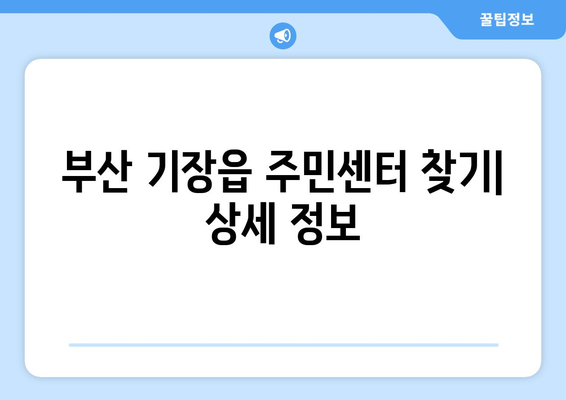 꿀팁정보

부산 기장읍 주민센터 찾기| 상세 정보